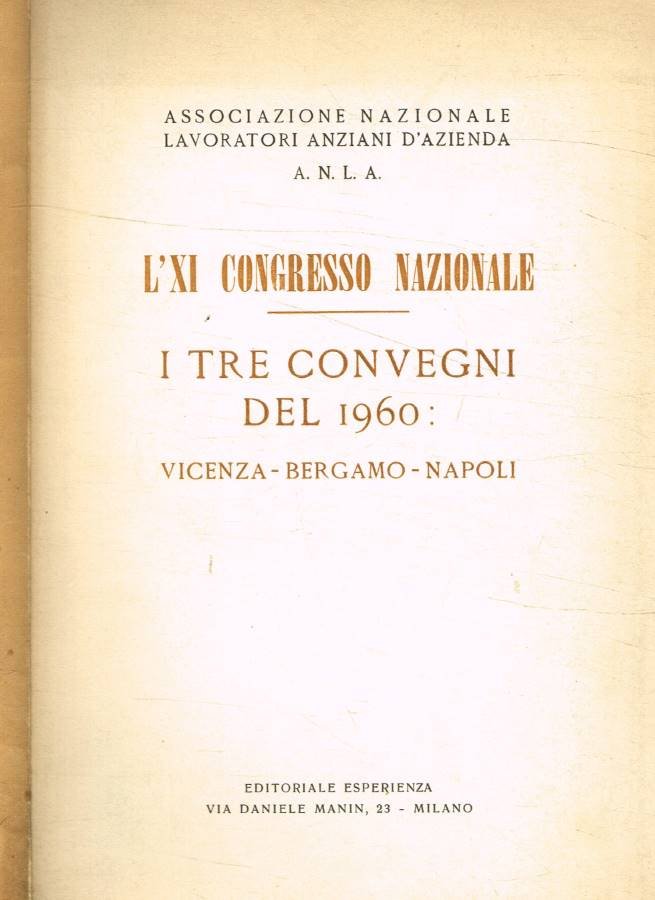 ASSOCIAZIONE NAZIONALE
LAVORATORI ANZIANI D'AZIENDA
A. N. L. A.

L'XI CONGRESSO NAZIONALE

I TRE CONVEGNI
DEL 1960:
VICENZA - BERGAMO - NAPOLI

EDITORIALE ESPERIENZA
VIA DANIELE MANIN, 23 - MILANO